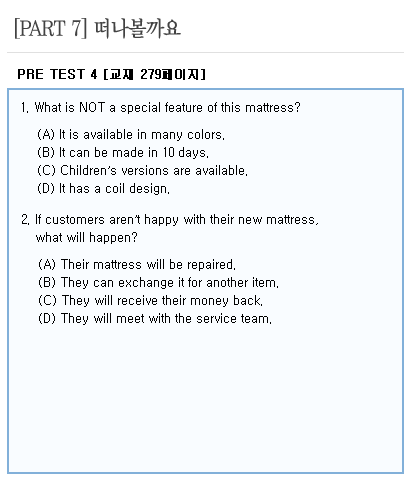 [PART 7] 떠나볼까요

PRE TEST 4 [교재 279페이지]

1. What is NOT a special feature of this mattress?

(A) It is available in many colors.
(B) It can be made in 10 days.
(C) Children's versions are available.
(D) It has a coil design.

2. If customers aren't happy with their new mattress, what will happen?

(A) Their mattress will be repaired.
(B) They can exchange it for another item.
(C) They will receive their money back.
(D) They will meet with the service team.